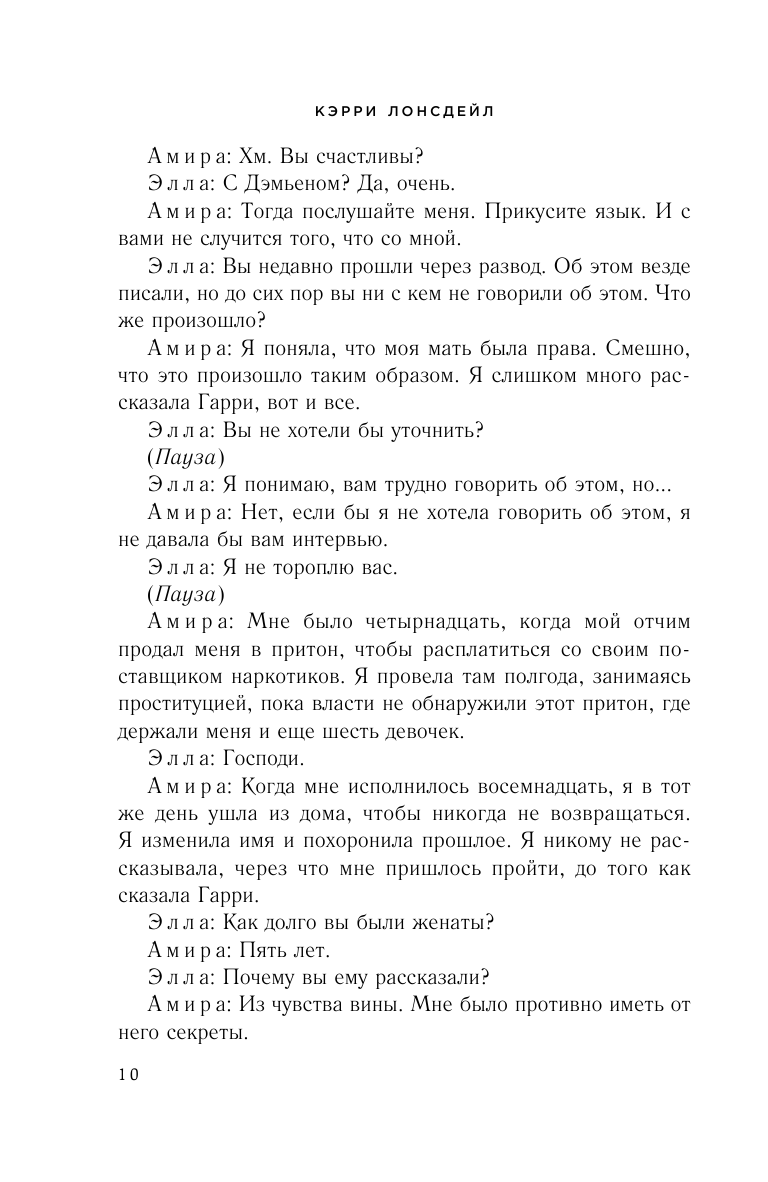 КЭРРИ ЛОНСДЕЙЛ

Амира: Хм. Вы счастливы?

Элла: С Дэмьеном? Да, очень.

Амира: Тогда послушайте меня. Прикусите язык. И с вами не случится того, что со мной.

Элла: Вы недавно прошли через развод. Об этом везде писали, но до сих пор вы ни с кем не говорили об этом. Что же произошло?

Амира: Я поняла, что моя мать была права. Смешно, что это произошло таким образом. Я слишком много рассказала Гарри, вот и все.

Элла: Вы не хотели бы уточнить?

(Пауза)

Элла: Я понимаю, вам трудно говорить об этом, но...

Амира: Нет, если бы я не хотела говорить об этом, я не давала бы вам интервью.

Элла: Я не тороплю вас.

(Пауза)

Амира: Мне было четырнадцать, когда мой отчим продал меня в притон, чтобы расплатиться со своим поставщиком наркотиков. Я провела там полгода, занимаясь проституцией, пока власти не обнаружили этот притон, где держали меня и еще шесть девочек.

Элла: Господи.

Амира: Когда мне исполнилось восемнадцать, я в тот же день ушла из дома, чтобы никогда не возвращаться. Я изменила имя и похоронила прошлое. Я никому не рассказывала, через что мне пришлось пройти, до того как сказала Гарри.

Элла: Как долго вы были женаты?

Амира: Пять лет.

Элла: Почему вы ему рассказали?

Амира: Из чувства вины. Мне было противно иметь от него секреты.

10